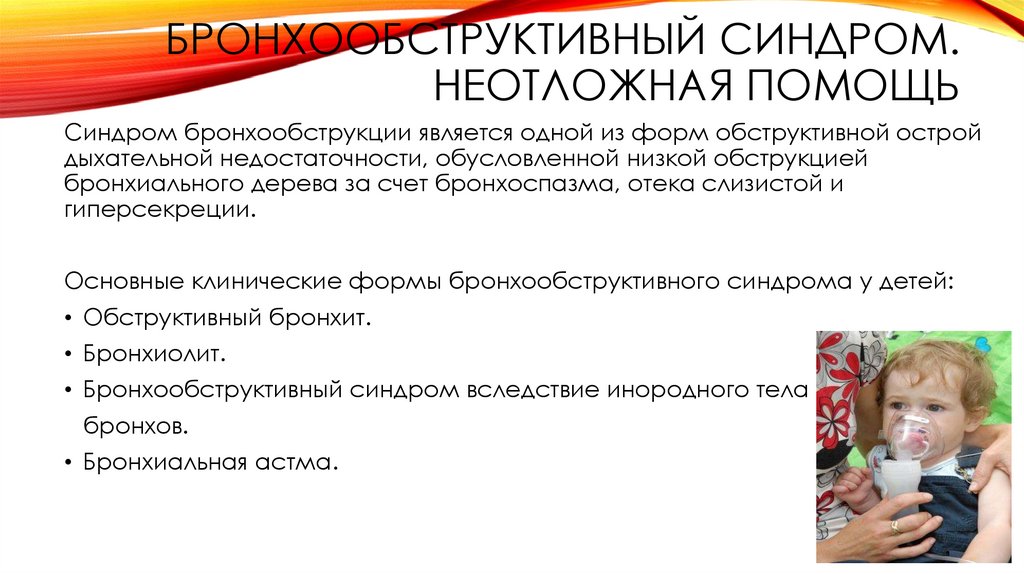 БРОНХООБСТРУКТИВНЫЙ СИНДРОМ. НЕОТЛОЖНАЯ ПОМОЩЬ

Синдром бронхообструкции является одной из форм обструктивной острой дыхательной недостаточности, обусловленной низкой обструкцией бронхиального дерева за счет бронхоспазма, отека слизистой и гиперсекреции.

Основные клинические формы бронхообструктивного синдрома у детей:
• Обструктивный бронхит.
• Бронхиолит.
• Бронхообструктивный синдром вследствие инородного тела бронхов.
• Бронхиальная астма.